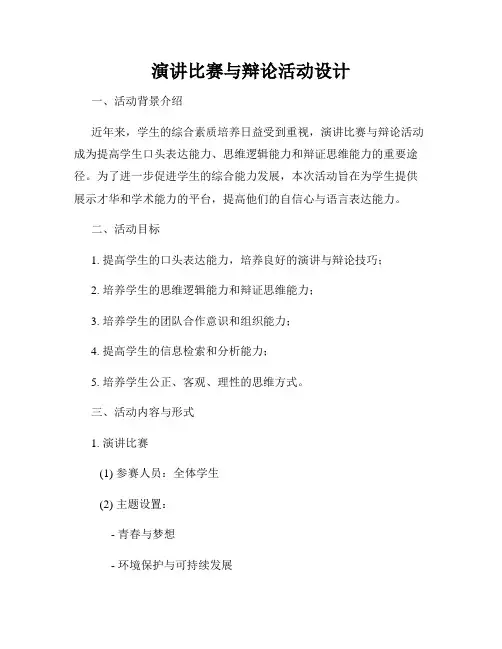 演讲比赛与辩论活动设计

一、活动背景介绍

近年来，学生的综合素质培养日益受到重视，演讲比赛与辩论活动成为提高学生口头表达能力、思维逻辑能力和辩证思维能力的重要途径。为了进一步促进学生的综合能力发展，本次活动旨在为学生提供展示才华和学术能力的平台，提高他们的自信心与语言表达能力。

二、活动目标

1. 提高学生的口头表达能力，培养良好的演讲与辩论技巧；

2. 培养学生的思维逻辑能力和辩证思维能力；

3. 培养学生的团队合作意识和组织能力；

4. 提高学生的信息检索和分析能力；

5. 培养学生公正、客观、理性的思维方式。

三、活动内容与形式

1. 演讲比赛

(1) 参赛人员：全体学生

(2) 主题设置：

- 青春与梦想

- 环境保护与可持续发展